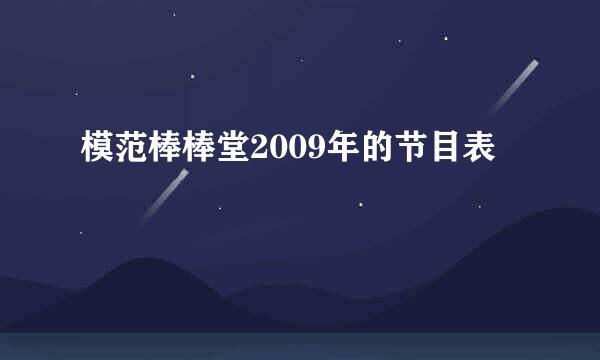 模范棒棒堂2009年的节目表